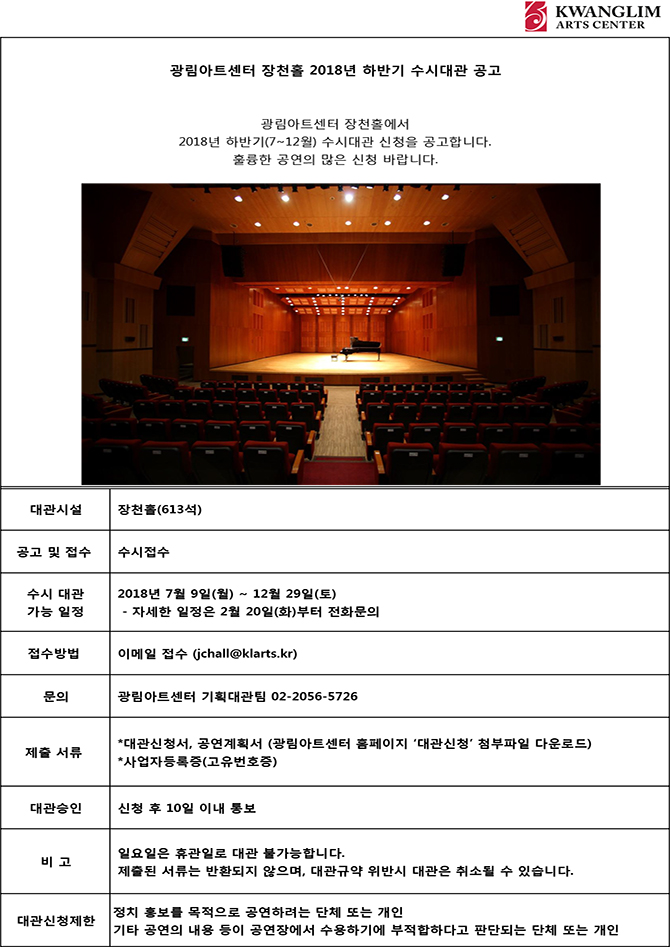 KWANGLIM ARTS CENTER

광림아트센터 장천홀 2018년 하반기 수시대관 공고

광림아트센터 장천홀에서
2018년 하반기(7~12월) 수시대관 신청을 공고합니다.
훌륭한 공연의 많은 신청 바랍니다.

| 대관시설 | 장천홀(613석) |
|---|---|
| 공고 및 접수 | 수시접수 |
| 수시 대관 가능 일정 | 2018년 7월 9일(월) ~ 12월 29일(토) - 자세한 일정은 2월 20일(화)부터 전화문의 |
| 접수방법 | 이메일 접수 (jchall@klarts.kr) |
| 문의 | 광림아트센터 기획대관팀 02-2056-5726 |
| 제출 서류 | *대관신청서, 공연계획서 (광림아트센터 홈페이지 '대관신청' 첨부파일 다운로드) *사업자등록증(고유번호증) |
| 대관승인 | 신청 후 10일 이내 통보 |
| 비 고 | 일요일은 휴관일로 대관 불가능합니다. 제출된 서류는 반환되지 않으며, 대관규약 위반시 대관은 취소될 수 있습니다. |
| 대관신청제한 | 정치 홍보를 목적으로 공연하려는 단체 또는 개인 기타 공연의 내용 등이 공연장에서 수용하기에 부적합하다고 판단되는 단체 또는 개인 |